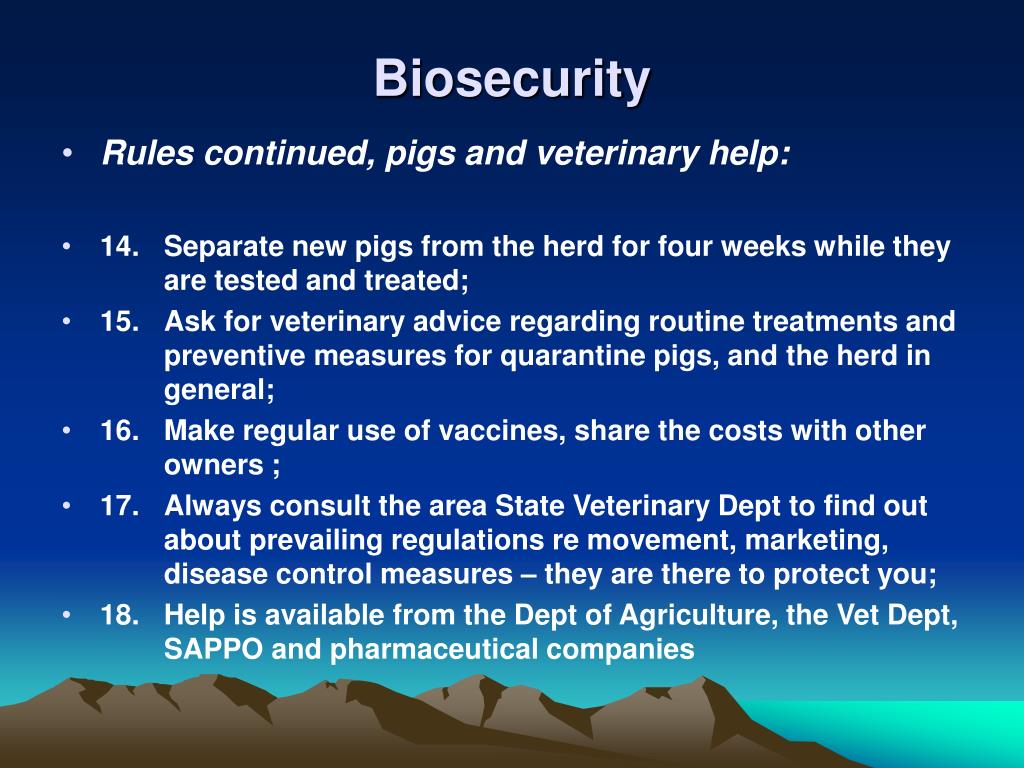 Biosecurity

• Rules continued, pigs and veterinary help:

• 14. Separate new pigs from the herd for four weeks while they are tested and treated;
• 15. Ask for veterinary advice regarding routine treatments and preventive measures for quarantine pigs, and the herd in general;
• 16. Make regular use of vaccines, share the costs with other owners ;
• 17. Always consult the area State Veterinary Dept to find out about prevailing regulations re movement, marketing, disease control measures – they are there to protect you;
• 18. Help is available from the Dept of Agriculture, the Vet Dept, SAPPO and pharmaceutical companies